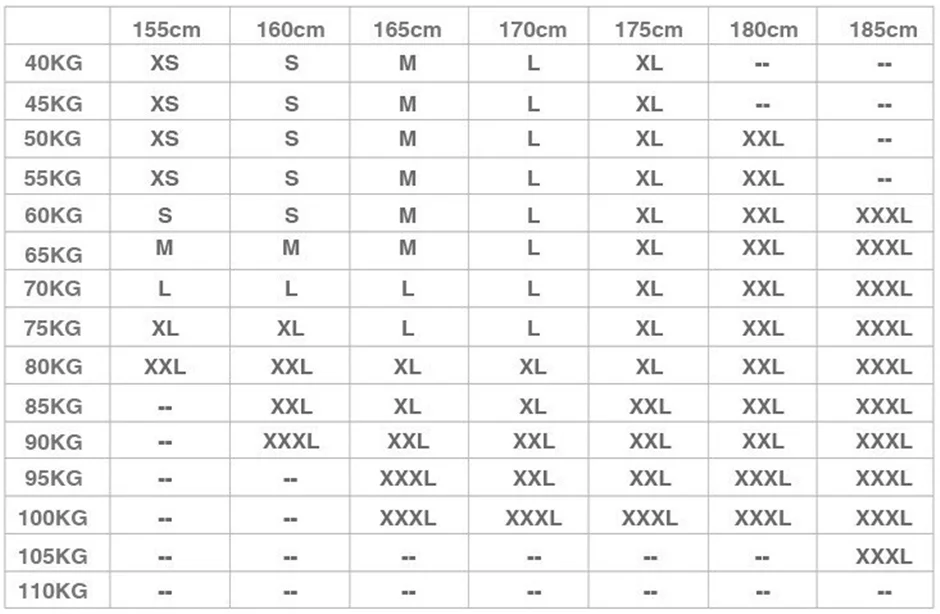 |  | 155cm | 160cm | 165cm | 170cm | 175cm | 180cm | 185cm |
|---|---|---|---|---|---|---|---|
| 40KG | XS | S | M | L | XL | -- | -- |
| 45KG | XS | S | M | L | XL | -- | -- |
| 50KG | XS | S | M | L | XL | XXL | -- |
| 55KG | XS | S | M | L | XL | XXL | -- |
| 60KG | S | S | M | L | XL | XXL | XXXL |
| 65KG | M | M | M | L | XL | XXL | XXXL |
| 70KG | L | L | L | L | XL | XXL | XXXL |
| 75KG | XL | XL | L | L | XL | XXL | XXXL |
| 80KG | XXL | XXL | XL | XL | XL | XXL | XXXL |
| 85KG | -- | XXL | XL | XL | XXL | XXL | XXXL |
| 90KG | -- | XXXL | XXL | XXL | XXL | XXL | XXXL |
| 95KG | -- | -- | XXXL | XXL | XXL | XXXL | XXXL |
| 100KG | -- | -- | XXXL | XXXL | XXXL | XXXL | XXXL |
| 105KG | -- | -- | -- | -- | -- | -- | XXXL |
| 110KG | -- | -- | -- | -- | -- | -- | -- |